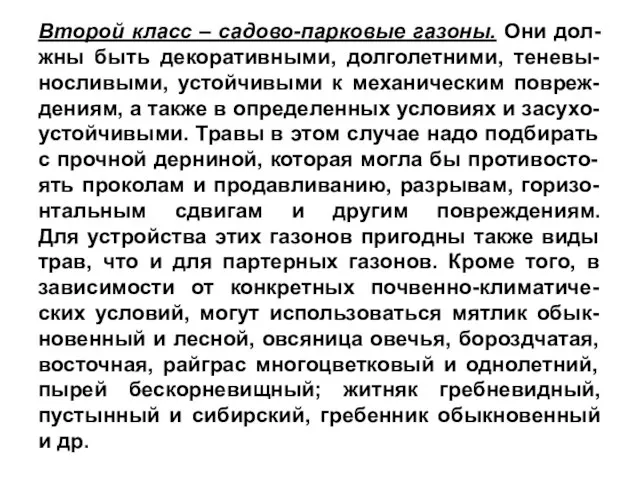 Второй класс – садово-парковые газоны. Они должны быть декоративными, долголетними, теневыносливыми, устойчивыми к механическим повреждениям, а также в определенных условиях и засухоустойчивыми. Травы в этом случае надо подбирать с прочной дерниной, которая могла бы противостоять проколам и продавливанию, разрывам, горизонтальным сдвигам и другим повреждениям. Для устройства этих газонов пригодны также виды трав, что и для партерных газонов. Кроме того, в зависимости от конкретных почвенно-климатических условий, могут использоваться мятлик обыкновенный и лесной, овсяница овечья, бороздчатая, восточная, райграс многоцветковый и однолетний, пырей бескорневищный; житняк гребневидный, пустынный и сибирский, гребенник обыкновенный и др.